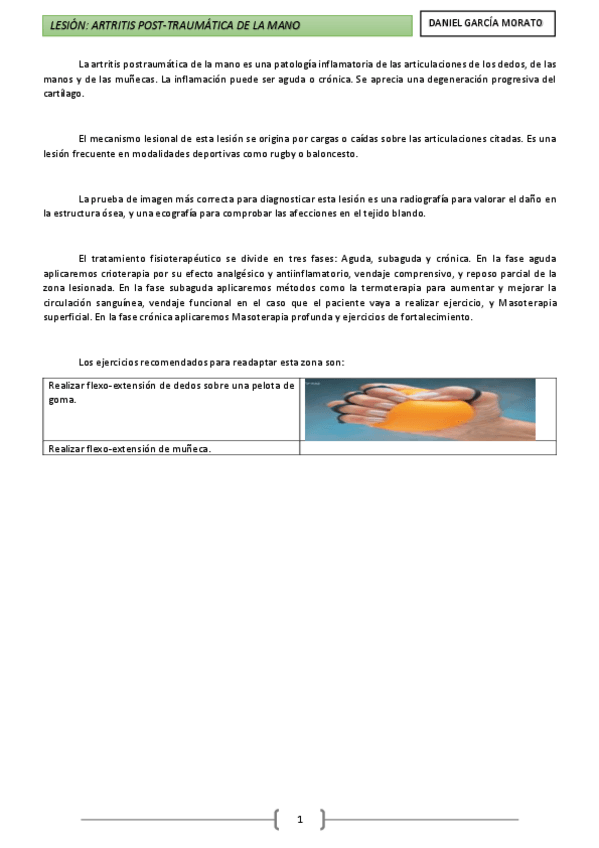 LESIÓN: ARTRITIS POST-TRAUMÁTICA DE LA MANO

DANIEL GARCÍA MORATO

La artritis postraumática de la mano es una patología inflamatoria de las articulaciones de los dedos, de las manos y de las muñecas. La inflamación puede ser aguda o crónica. Se aprecia una degeneración progresiva del cartílago.

El mecanismo lesional de esta lesión se origina por cargas o caídas sobre las articulaciones citadas. Es una lesión frecuente en modalidades deportivas como rugby o baloncesto.

La prueba de imagen más correcta para diagnosticar esta lesión es una radiografía para valorar el daño en la estructura ósea, y una ecografía para comprobar las afecciones en el tejido blando.

El tratamiento fisioterapéutico se divide en tres fases: Aguda, subaguda y crónica. En la fase aguda aplicaremos crioterapia por su efecto analgésico y antiinflamatorio, vendaje comprensivo, y reposo parcial de la zona lesionada. En la fase subaguda aplicaremos métodos como la termoterapia para aumentar y mejorar la circulación sanguínea, vendaje funcional en el caso que el paciente vaya a realizar ejercicio, y Masoterapia superficial. En la fase crónica aplicaremos Masoterapia profunda y ejercicios de fortalecimiento.

Los ejercicios recomendados para readaptar esta zona son:

| Realizar flexo-extensión de dedos sobre una pelota de goma. | |
|---|---|
| Realizar flexo-extensión de muñeca. | |

1